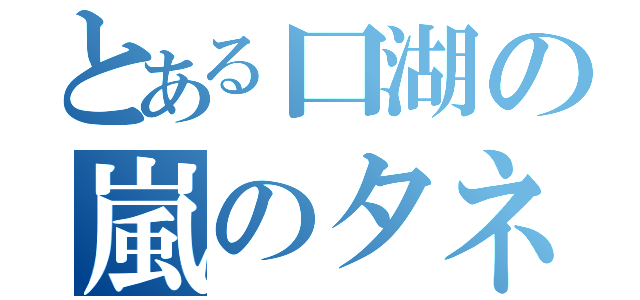 とある口湖の
嵐のタネ